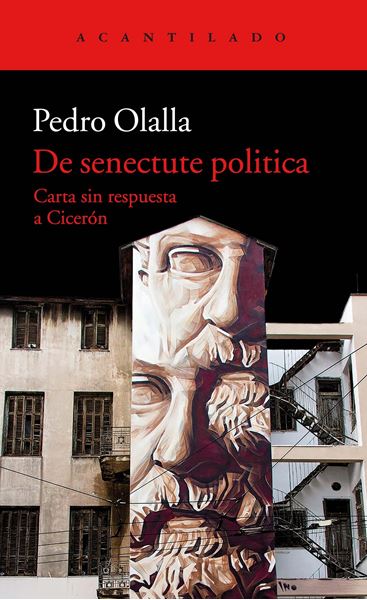 ACANTILADO

Pedro Olalla

De senectute politica

Carta sin respuesta a Cicerón